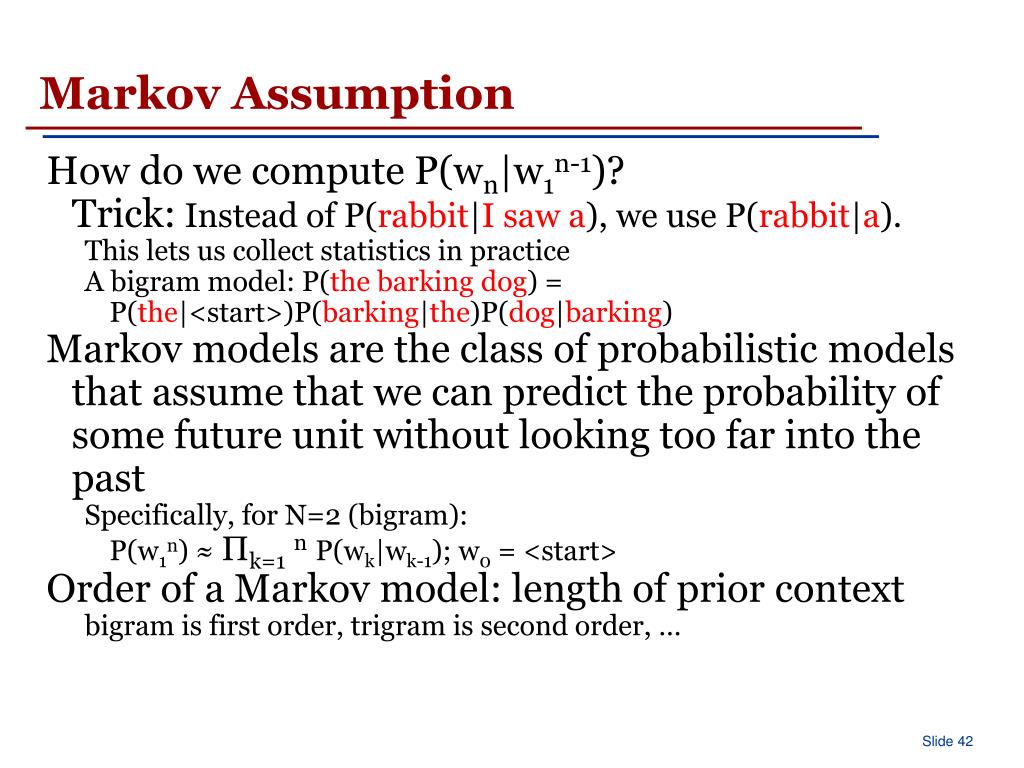 Markov Assumption

How do we compute $P(w_n|w_1^{n-1})$?

Trick: Instead of P(rabbit|I saw a), we use P(rabbit|a).

This lets us collect statistics in practice

A bigram model: P(the barking dog) = P(the|<start>)P(barking|the)P(dog|barking)

Markov models are the class of probabilistic models that assume that we can predict the probability of some future unit without looking too far into the past

Specifically, for N=2 (bigram):

$P(w_1^n) \approx \prod_{k=1}^{n} P(w_k|w_{k-1})$; $w_0$ = <start>

Order of a Markov model: length of prior context

bigram is first order, trigram is second order, …

Slide 42